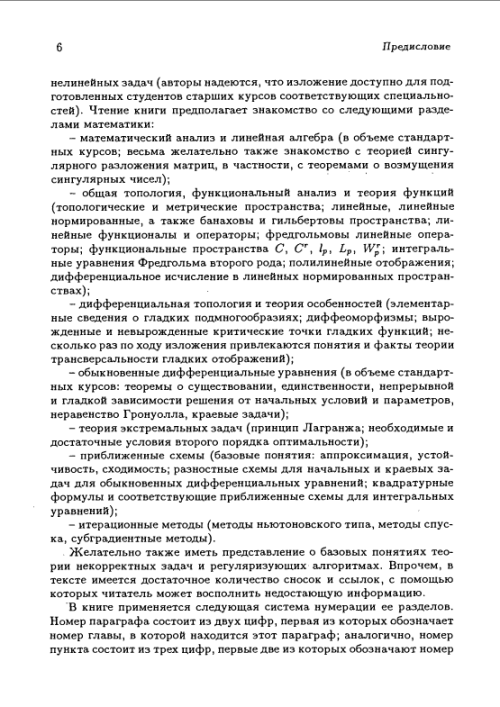 6 Предисловие

нелинейных задач (авторы надеются, что изложение доступно для подготовленных студентов старших курсов соответствующих специальностей). Чтение книги предполагает знакомство со следующими разделами математики:

– математический анализ и линейная алгебра (в объеме стандартных курсов; весьма желательно также знакомство с теорией сингулярного разложения матриц, в частности, с теоремами о возмущения сингулярных чисел);

– общая топология, функциональный анализ и теория функций (топологические и метрические пространства; линейные, линейные нормированные, а также банаховы и гильбертовы пространства; линейные функционалы и операторы; фредгольмовы линейные операторы; функциональные пространства $C$, $C^r$, $l_p$, $L_p$, $W_p^r$; интегральные уравнения Фредгольма второго рода; полилинейные отображения; дифференциальное исчисление в линейных нормированных пространствах);

– дифференциальная топология и теория особенностей (элементарные сведения о гладких подмногообразиях; диффеоморфизмы; вырожденные и невырожденные критические точки гладких функций; несколько раз по ходу изложения привлекаются понятия и факты теории трансверсальности гладких отображений);

– обыкновенные дифференциальные уравнения (в объеме стандартных курсов: теоремы о существовании, единственности, непрерывной и гладкой зависимости решения от начальных условий и параметров, неравенство Гронуолла, краевые задачи);

– теория экстремальных задач (принцип Лагранжа; необходимые и достаточные условия второго порядка оптимальности);

– приближенные схемы (базовые понятия: аппроксимация, устойчивость, сходимость; разностные схемы для начальных и краевых задач для обыкновенных дифференциальных уравнений; квадратурные формулы и соответствующие приближенные схемы для интегральных уравнений);

– итерационные методы (методы ньютоновского типа, методы спуска, субградиентные методы).

Желательно также иметь представление о базовых понятиях теории некорректных задач и регуляризующих алгоритмах. Впрочем, в тексте имеется достаточное количество сносок и ссылок, с помощью которых читатель может восполнить недостающую информацию.

В книге применяется следующая система нумерации ее разделов. Номер параграфа состоит из двух цифр, первая из которых обозначает номер главы, в которой находится этот параграф; аналогично, номер пункта состоит из трех цифр, первые две из которых обозначают номер